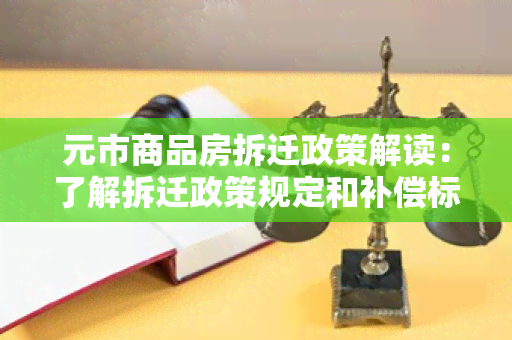 元市商品房拆迁政策解读：了解拆迁政策规定和补偿标